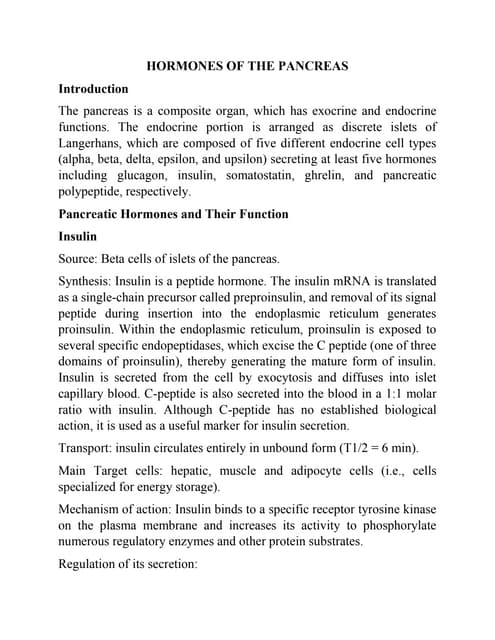 HORMONES OF THE PANCREAS

Introduction

The pancreas is a composite organ, which has exocrine and endocrine functions. The endocrine portion is arranged as discrete islets of Langerhans, which are composed of five different endocrine cell types (alpha, beta, delta, epsilon, and upsilon) secreting at least five hormones including glucagon, insulin, somatostatin, ghrelin, and pancreatic polypeptide, respectively.

Pancreatic Hormones and Their Function

Insulin

Source: Beta cells of islets of the pancreas.

Synthesis: Insulin is a peptide hormone. The insulin mRNA is translated as a single-chain precursor called preproinsulin, and removal of its signal peptide during insertion into the endoplasmic reticulum generates proinsulin. Within the endoplasmic reticulum, proinsulin is exposed to several specific endopeptidases, which excise the C peptide (one of three domains of proinsulin), thereby generating the mature form of insulin. Insulin is secreted from the cell by exocytosis and diffuses into islet capillary blood. C-peptide is also secreted into the blood in a 1:1 molar ratio with insulin. Although C-peptide has no established biological action, it is used as a useful marker for insulin secretion.

Transport: insulin circulates entirely in unbound form (T1/2 = 6 min).

Main Target cells: hepatic, muscle and adipocyte cells (i.e., cells specialized for energy storage).

Mechanism of action: Insulin binds to a specific receptor tyrosine kinase on the plasma membrane and increases its activity to phosphorylate numerous regulatory enzymes and other protein substrates.

Regulation of its secretion: